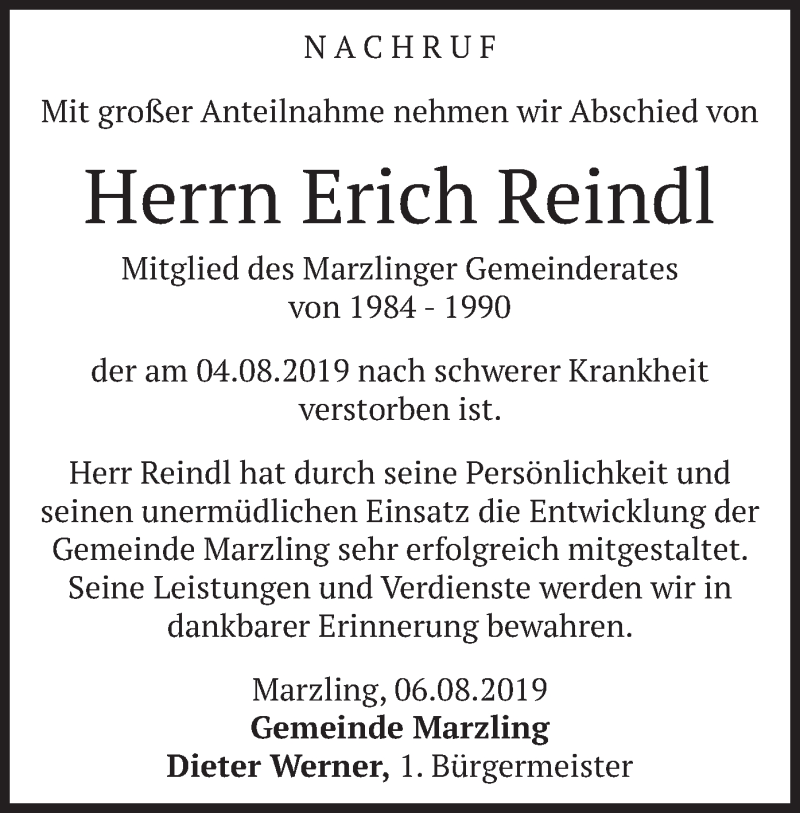 NACHRUF

Mit großer Anteilnahme nehmen wir Abschied von

Herrn Erich Reindl

Mitglied des Marzlinger Gemeinderates
von 1984 - 1990

der am 04.08.2019 nach schwerer Krankheit verstorben ist.

Herr Reindl hat durch seine Persönlichkeit und seinen unermüdlichen Einsatz die Entwicklung der Gemeinde Marzling sehr erfolgreich mitgestaltet. Seine Leistungen und Verdienste werden wir in dankbarer Erinnerung bewahren.

Marzling, 06.08.2019
Gemeinde Marzling
Dieter Werner, 1. Bürgermeister